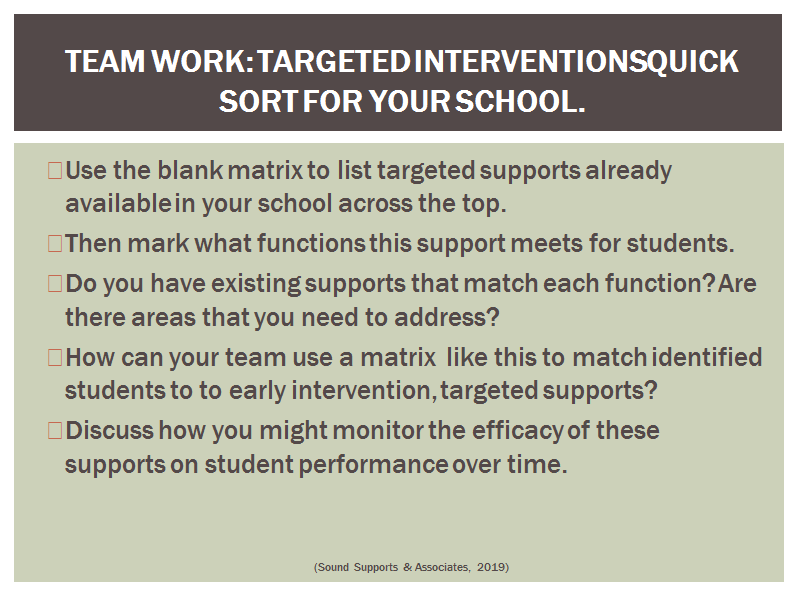 TEAM WORK: TARGETED INTERVENTIONS QUICK SORT FOR YOUR SCHOOL.

Use the blank matrix to list targeted supports already available in your school across the top.

Then mark what functions this support meets for students.

Do you have existing supports that match each function? Are there areas that you need to address?

How can your team use a matrix like this to match identified students to to early intervention, targeted supports?

Discuss how you might monitor the efficacy of these supports on student performance over time.

(Sound Supports & Associates, 2019)